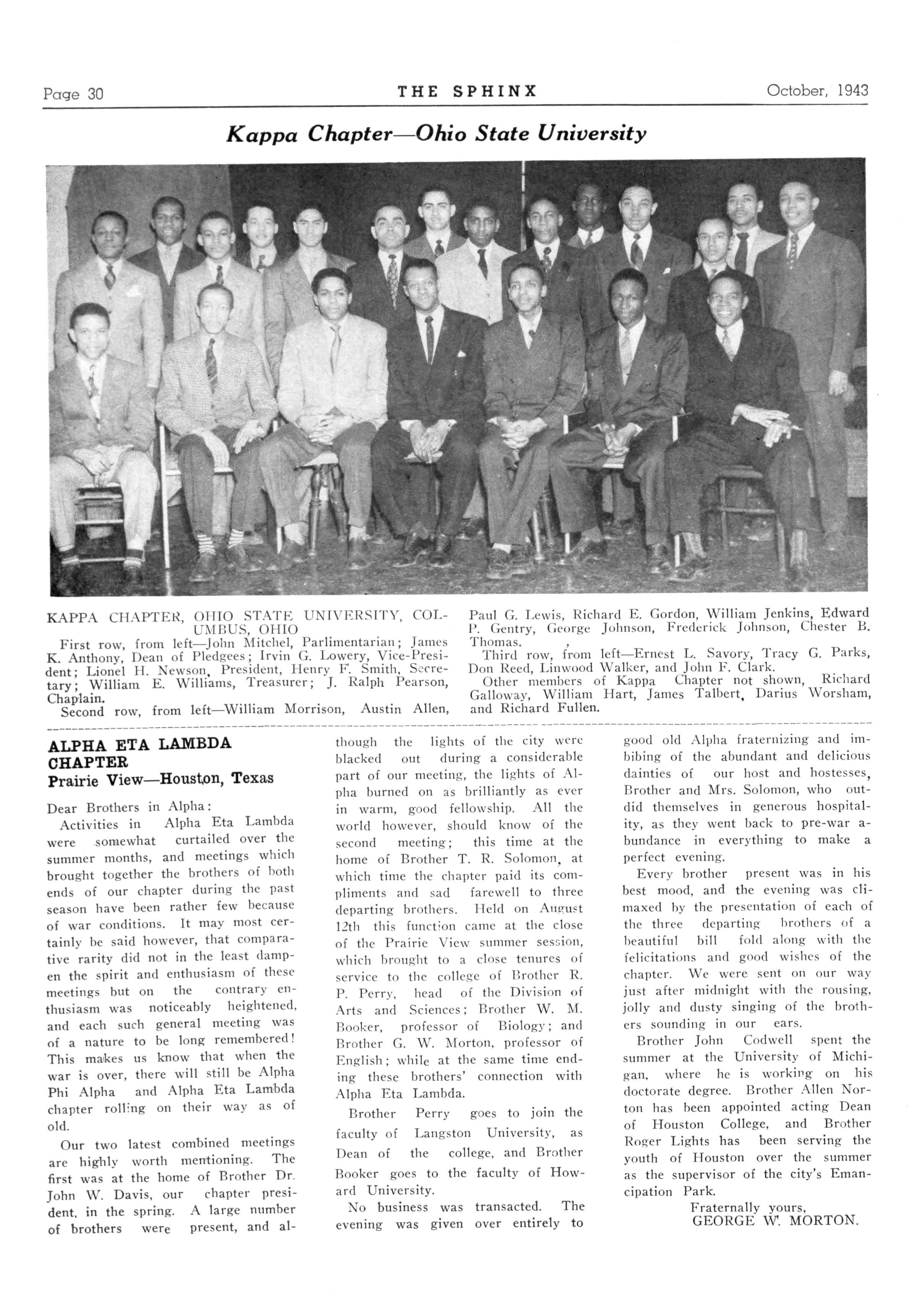 Page 30 THE SPHINX October, 1943

Kappa Chapter—Ohio State University

KAPPA CHAPTER, OHIO STATE UNIVERSITY, COLUMBUS, OHIO

First row, from left—John Mitchel, Parlimentarian; James K. Anthony, Dean of Pledgees; Irvin G. Lowery, Vice-President; Lionel H. Newson, President, Henry F. Smith, Secretary; William E. Williams, Treasurer; J. Ralph Pearson, Chaplain.

Second row, from left—William Morrison, Austin Allen, Paul G. Lewis, Richard E. Gordon, William Jenkins, Edward P. Gentry, George Johnson, Frederick Johnson, Chester B. Thomas.

Third row, from left—Ernest L. Savory, Tracy G. Parks, Don Reed, Linwood Walker, and John F. Clark.

Other members of Kappa Chapter not shown, Richard Galloway, William Hart, James Talbert, Darius Worsham, and Richard Fullen.

ALPHA ETA LAMBDA CHAPTER
Prairie View—Houston, Texas

Dear Brothers in Alpha:

Activities in Alpha Eta Lambda were somewhat curtailed over the summer months, and meetings which brought together the brothers of both ends of our chapter during the past season have been rather few because of war conditions. It may most certainly be said however, that comparative rarity did not in the least dampen the spirit and enthusiasm of these meetings but on the contrary enthusiasm was noticeably heightened, and each such general meeting was of a nature to be long remembered! This makes us know that when the war is over, there will still be Alpha Phi Alpha and Alpha Eta Lambda chapter rolling on their way as of old.

Our two latest combined meetings are highly worth mentioning. The first was at the home of Brother Dr. John W. Davis, our chapter president, in the spring. A large number of brothers were present, and although the lights of the city were blacked out during a considerable part of our meeting, the lights of Alpha burned on as brilliantly as ever in warm, good fellowship. All the world however, should know of the second meeting; this time at the home of Brother T. R. Solomon, at which time the chapter paid its compliments and sad farewell to three departing brothers. Held on August 12th this function came at the close of the Prairie View summer session, which brought to a close tenures of service to the college of Brother R. P. Perry, head of the Division of Arts and Sciences; Brother W. M. Booker, professor of Biology; and Brother G. W. Morton, professor of English; while at the same time ending these brothers' connection with Alpha Eta Lambda.

Brother Perry goes to join the faculty of Langston University, as Dean of the college, and Brother Booker goes to the faculty of Howard University.

No business was transacted. The evening was given over entirely to good old Alpha fraternizing and imbibing of the abundant and delicious dainties of our host and hostesses, Brother and Mrs. Solomon, who outdid themselves in generous hospitality, as they went back to pre-war abundance in everything to make a perfect evening.

Every brother present was in his best mood, and the evening was climaxed by the presentation of each of the three departing brothers of a beautiful bill fold along with the felicitations and good wishes of the chapter. We were sent on our way just after midnight with the rousing, jolly and dusty singing of the brothers sounding in our ears.

Brother John Codwell spent the summer at the University of Michigan, where he is working on his doctorate degree. Brother Allen Norton has been appointed acting Dean of Houston College, and Brother Roger Lights has been serving the youth of Houston over the summer as the supervisor of the city's Emancipation Park.

Fraternally yours,
GEORGE W. MORTON.